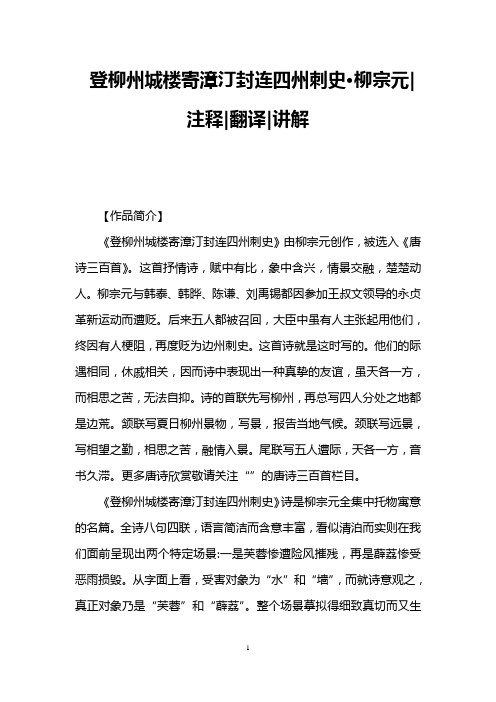 登柳州城楼寄漳汀封连四州刺史•柳宗元|注释|翻译|讲解

【作品简介】

《登柳州城楼寄漳汀封连四州刺史》由柳宗元创作，被选入《唐诗三百首》。这首抒情诗，赋中有比，象中含兴，情景交融，楚楚动人。柳宗元与韩泰、韩晔、陈谦、刘禹锡都因参加王叔文领导的永贞革新运动而遭贬。后来五人都被召回，大臣中虽有人主张起用他们，终因有人梗阻，再度贬为边州刺史。这首诗就是这时写的。他们的际遇相同，休戚相关，因而诗中表现出一种真挚的友谊，虽天各一方，而相思之苦，无法自抑。诗的首联先写柳州，再总写四人分处之地都是边荒。颔联写夏日柳州景物，写景，报告当地气候。颈联写远景，写相望之勤，相思之苦，融情入景。尾联写五人遭际，天各一方，音书久滞。更多唐诗欣赏敬请关注“”的唐诗三百首栏目。

《登柳州城楼寄漳汀封连四州刺史》诗是柳宗元全集中托物寓意的名篇。全诗八句四联，语言简洁而含意丰富，看似清泊而实则在我们面前呈现出两个特定场景:一是芙蓉惨遭险风摧残，再是薜荔惨受恶雨损毁。从字面上看，受害对象为“水”和“墙”，而就诗意观之，真正对象乃是“芙蓉”和“薜荔”。整个场景摹拟得细致真切而又生

1